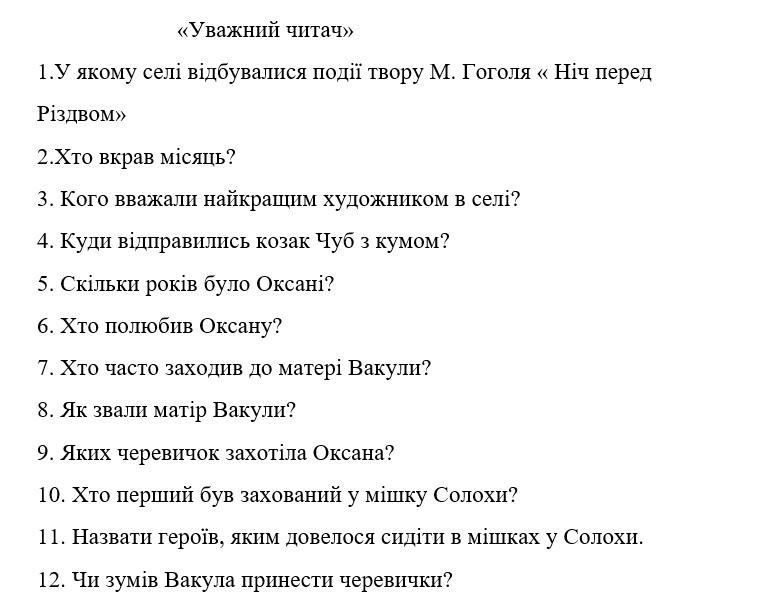 «Уважний читач»

1.У якому селі відбувалися події твору М. Гоголя « Ніч перед Різдвом»

2.Хто вкрав місяць?

3. Кого вважали найкращим художником в селі?

4. Куди відправились козак Чуб з кумом?

5. Скільки років було Оксані?

6. Хто полюбив Оксану?

7. Хто часто заходив до матері Вакули?

8. Як звали матір Вакули?

9. Яких черевичок захотіла Оксана?

10. Хто перший був захований у мішку Солохи?

11. Назвати героїв, яким довелося сидіти в мішках у Солохи.

12. Чи зумів Вакула принести черевички?